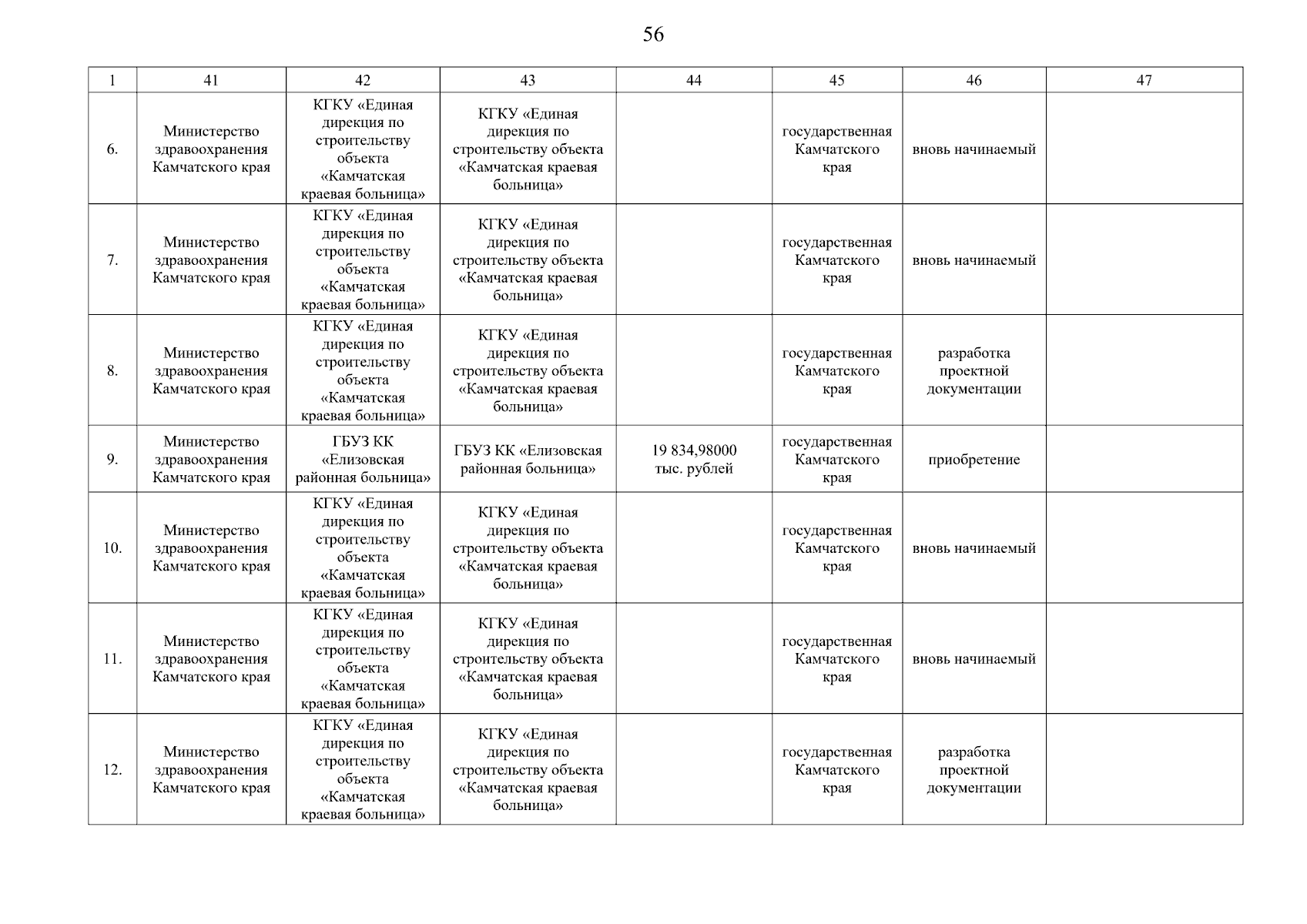 56

| 1 | 41 | 42 | 43 | 44 | 45 | 46 | 47 |
|---|---|---|---|---|---|---|---|
| 6. | Министерство здравоохранения Камчатского края | КГКУ «Единая дирекция по строительству объекта «Камчатская краевая больница» | КГКУ «Единая дирекция по строительству объекта «Камчатская краевая больница» | | государственная Камчатского края | вновь начинаемый | |
| 7. | Министерство здравоохранения Камчатского края | КГКУ «Единая дирекция по строительству объекта «Камчатская краевая больница» | КГКУ «Единая дирекция по строительству объекта «Камчатская краевая больница» | | государственная Камчатского края | вновь начинаемый | |
| 8. | Министерство здравоохранения Камчатского края | КГКУ «Единая дирекция по строительству объекта «Камчатская краевая больница» | КГКУ «Единая дирекция по строительству объекта «Камчатская краевая больница» | | государственная Камчатского края | разработка проектной документации | |
| 9. | Министерство здравоохранения Камчатского края | ГБУЗ КК «Елизовская районная больница» | ГБУЗ КК «Елизовская районная больница» | 19 834,98000 тыс. рублей | государственная Камчатского края | приобретение | |
| 10. | Министерство здравоохранения Камчатского края | КГКУ «Единая дирекция по строительству объекта «Камчатская краевая больница» | КГКУ «Единая дирекция по строительству объекта «Камчатская краевая больница» | | государственная Камчатского края | вновь начинаемый | |
| 11. | Министерство здравоохранения Камчатского края | КГКУ «Единая дирекция по строительству объекта «Камчатская краевая больница» | КГКУ «Единая дирекция по строительству объекта «Камчатская краевая больница» | | государственная Камчатского края | вновь начинаемый | |
| 12. | Министерство здравоохранения Камчатского края | КГКУ «Единая дирекция по строительству объекта «Камчатская краевая больница» | КГКУ «Единая дирекция по строительству объекта «Камчатская краевая больница» | | государственная Камчатского края | разработка проектной документации | |